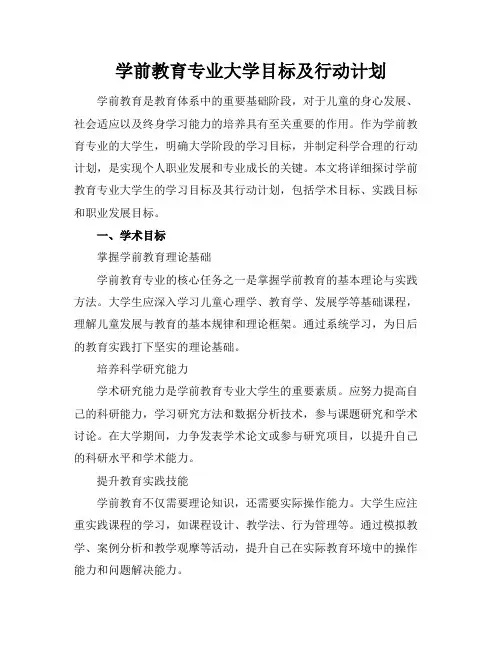 学前教育专业大学目标及行动计划

学前教育是教育体系中的重要基础阶段，对于儿童的身心发展、社会适应以及终身学习能力的培养具有至关重要的作用。作为学前教育专业的大学生，明确大学阶段的学习目标，并制定科学合理的行动计划，是实现个人职业发展和专业成长的关键。本文将详细探讨学前教育专业大学生的学习目标及其行动计划，包括学术目标、实践目标和职业发展目标。

一、学术目标

掌握学前教育理论基础

学前教育专业的核心任务之一是掌握学前教育的基本理论与实践方法。大学生应深入学习儿童心理学、教育学、发展学等基础课程，理解儿童发展与教育的基本规律和理论框架。通过系统学习，为日后的教育实践打下坚实的理论基础。

培养科学研究能力

学术研究能力是学前教育专业大学生的重要素质。应努力提高自己的科研能力，学习研究方法和数据分析技术，参与课题研究和学术讨论。在大学期间，力争发表学术论文或参与研究项目，以提升自己的科研水平和学术能力。

提升教育实践技能

学前教育不仅需要理论知识，还需要实际操作能力。大学生应注重实践课程的学习，如课程设计、教学法、行为管理等。通过模拟教学、案例分析和教学观摩等活动，提升自己在实际教育环境中的操作能力和问题解决能力。